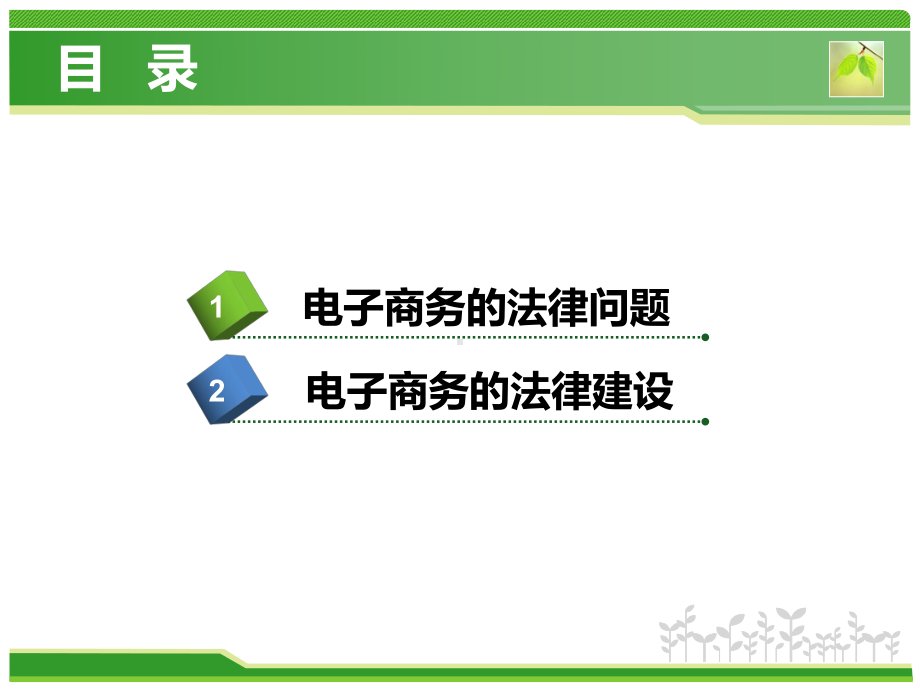 目 录

1 电子商务的法律问题

2 电子商务的法律建设